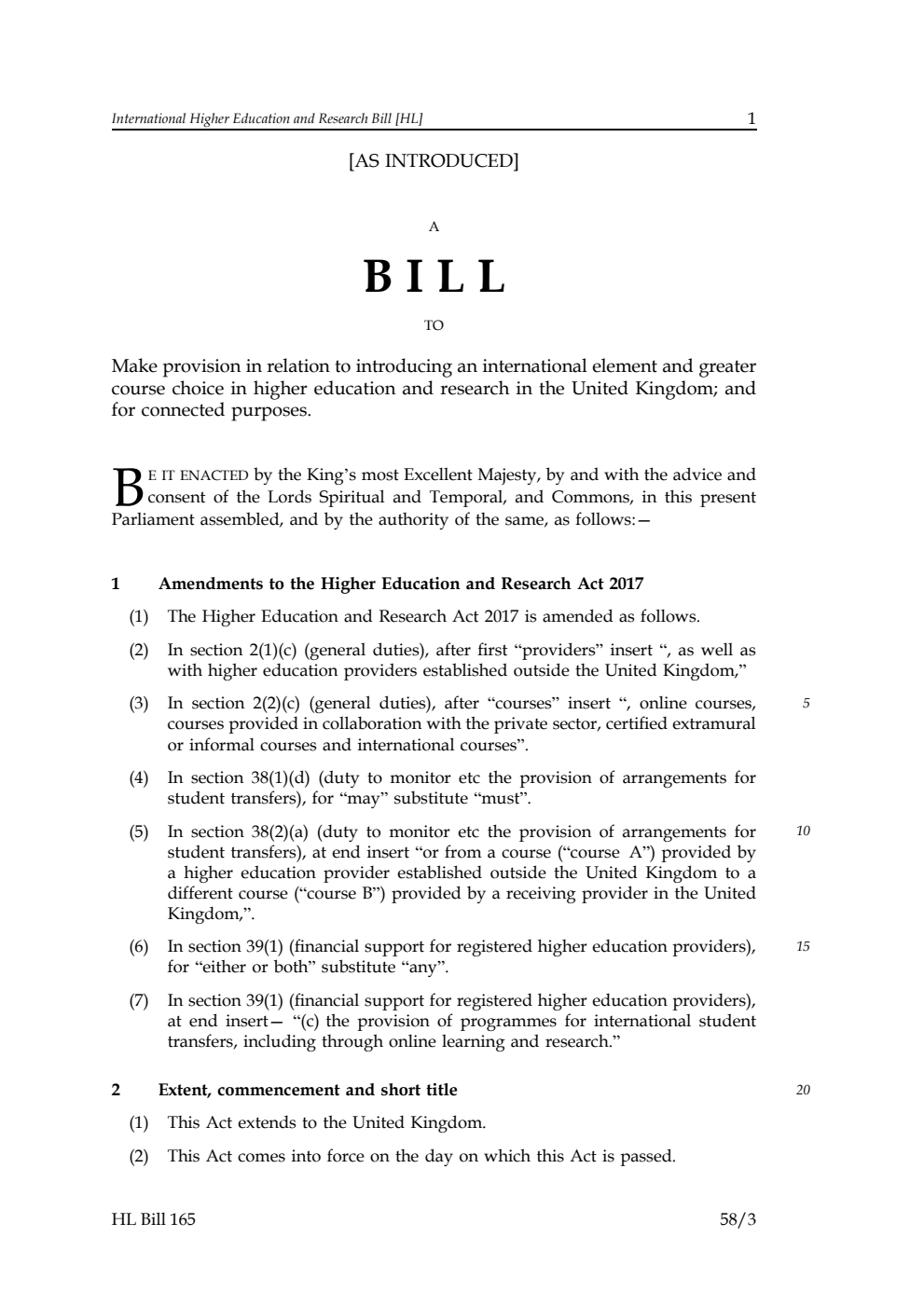 International Higher Education and Research Bill [HL] 1

[AS INTRODUCED]

A

BILL

TO

Make provision in relation to introducing an international element and greater course choice in higher education and research in the United Kingdom; and for connected purposes.

BE IT ENACTED by the King's most Excellent Majesty, by and with the advice and consent of the Lords Spiritual and Temporal, and Commons, in this present Parliament assembled, and by the authority of the same, as follows:—

1 Amendments to the Higher Education and Research Act 2017

(1) The Higher Education and Research Act 2017 is amended as follows.

(2) In section 2(1)(c) (general duties), after first "providers" insert ", as well as with higher education providers established outside the United Kingdom,"

(3) In section 2(2)(c) (general duties), after "courses" insert ", online courses, courses provided in collaboration with the private sector, certified extramural or informal courses and international courses". 5

(4) In section 38(1)(d) (duty to monitor etc the provision of arrangements for student transfers), for "may" substitute "must".

(5) In section 38(2)(a) (duty to monitor etc the provision of arrangements for student transfers), at end insert "or from a course ("course A") provided by a higher education provider established outside the United Kingdom to a different course ("course B") provided by a receiving provider in the United Kingdom,". 10

(6) In section 39(1) (financial support for registered higher education providers), for "either or both" substitute "any". 15

(7) In section 39(1) (financial support for registered higher education providers), at end insert— "(c) the provision of programmes for international student transfers, including through online learning and research."

2 Extent, commencement and short title 20

(1) This Act extends to the United Kingdom.

(2) This Act comes into force on the day on which this Act is passed.

HL Bill 165 58/3